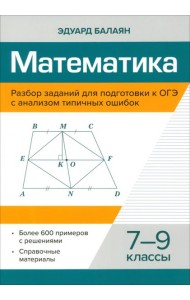 ЭДУАРД БАЛАЯН

Математика

Разбор заданий для подготовки к ОГЭ с анализом типичных ошибок

B M C
E K O F
A N D

• Более 600 примеров с решениями
• Справочные материалы

7–9 классы